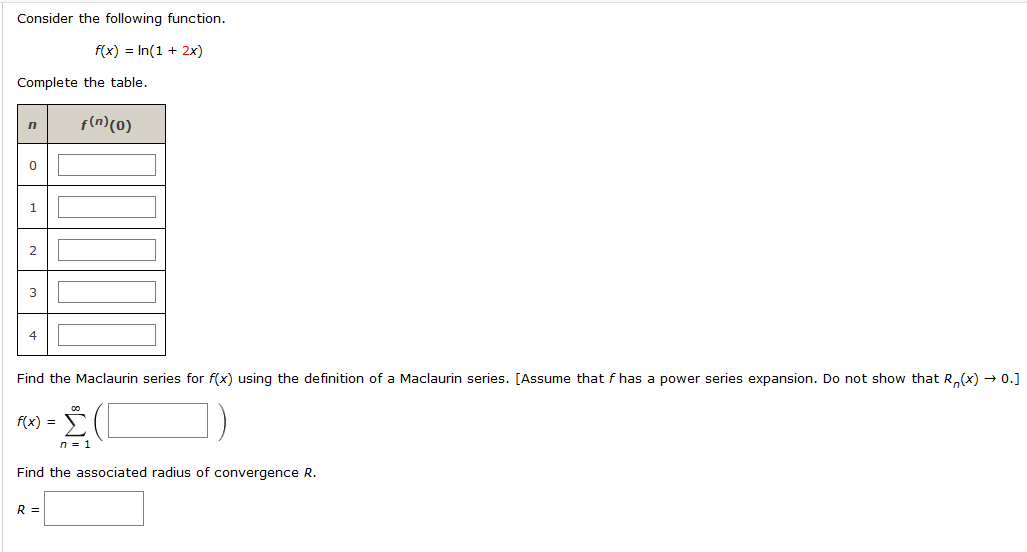 Consider the following function.

$f(x) = \ln(1 + 2x)$

Complete the table.

| $n$ | $f^{(n)}(0)$ |
|---|---|
| 0 | |
| 1 | |
| 2 | |
| 3 | |
| 4 | |

Find the Maclaurin series for $f(x)$ using the definition of a Maclaurin series. [Assume that $f$ has a power series expansion. Do not show that $R_n(x) \to 0$.]

$f(x) = \sum_{n=1}^{\infty} \left( \quad \right)$

Find the associated radius of convergence $R$.

$R =$